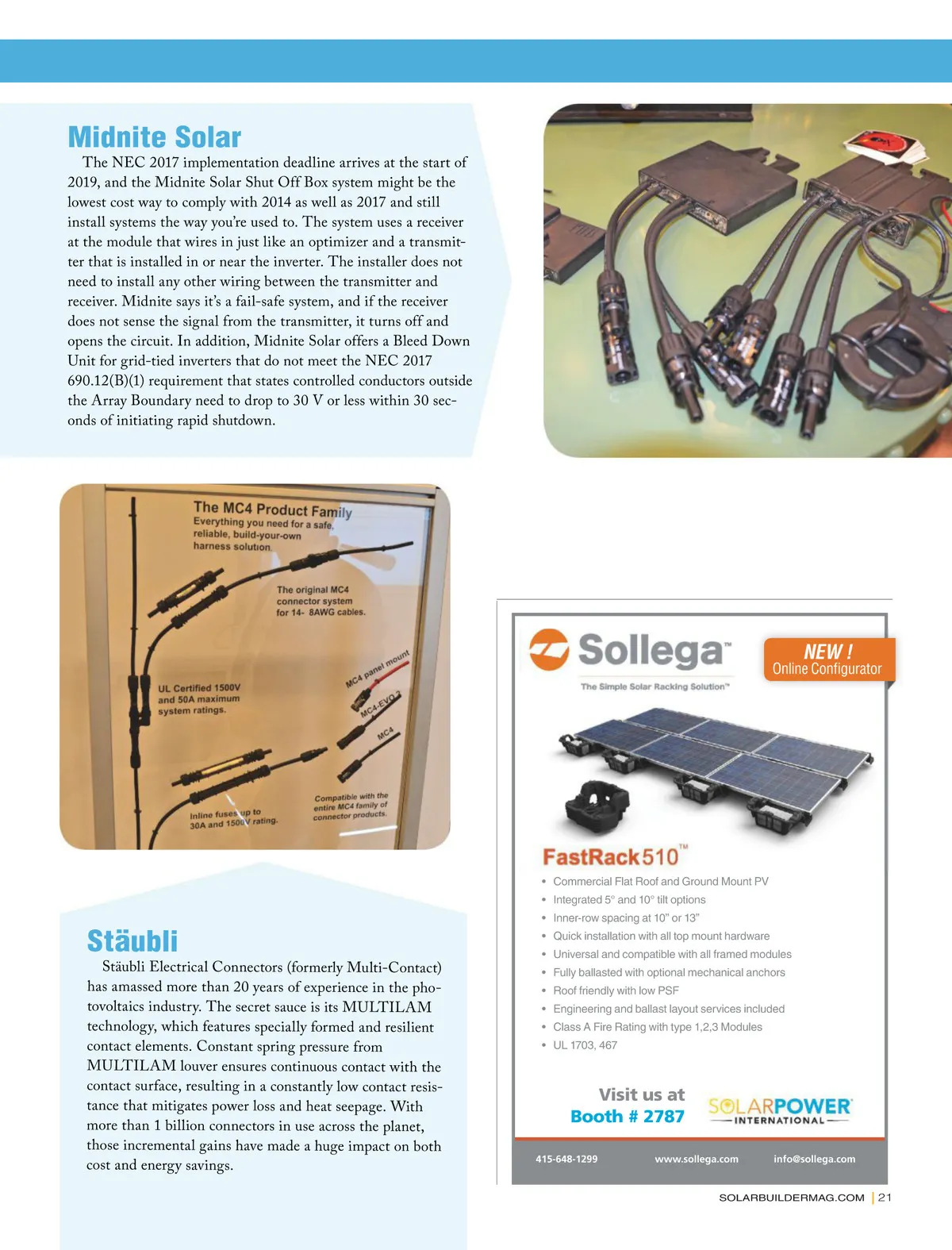 Midnite Solar

The NEC 2017 implementation deadline arrives at the start of 2019, and the Midnite Solar Shut Off Box system might be the lowest cost way to comply with 2014 as well as 2017 and still install systems the way you're used to. The system uses a receiver at the module that wires in just like an optimizer and a transmitter that is installed in or near the inverter. The installer does not need to install any other wiring between the transmitter and receiver. Midnite says it's a fail-safe system, and if the receiver does not sense the signal from the transmitter, it turns off and opens the circuit. In addition, Midnite Solar offers a Bleed Down Unit for grid-tied inverters that do not meet the NEC 2017 690.12(B)(1) requirement that states controlled conductors outside the Array Boundary need to drop to 30 V or less within 30 seconds of initiating rapid shutdown.

The MC4 Product Family
Everything you need for a safe, reliable, build-your-own harness solution.

The original MC4 connector system for 14- 8AWG cables.

UL Certified 1500V and 50A maximum system ratings.

MC4 panel mount
MC4-EVO 2
MC4

Compatible with the entire MC4 family of connector products.

Inline fuses up to 30A and 1500V rating.

Stäubli

Stäubli Electrical Connectors (formerly Multi-Contact) has amassed more than 20 years of experience in the photovoltaics industry. The secret sauce is its MULTILAM technology, which features specially formed and resilient contact elements. Constant spring pressure from MULTILAM louver ensures continuous contact with the contact surface, resulting in a constantly low contact resistance that mitigates power loss and heat seepage. With more than 1 billion connectors in use across the planet, those incremental gains have made a huge impact on both cost and energy savings.

Sollega™
The Simple Solar Racking Solution™

NEW !
Online Configurator

FastRack510™

• Commercial Flat Roof and Ground Mount PV
• Integrated 5° and 10° tilt options
• Inner-row spacing at 10" or 13"
• Quick installation with all top mount hardware
• Universal and compatible with all framed modules
• Fully ballasted with optional mechanical anchors
• Roof friendly with low PSF
• Engineering and ballast layout services included
• Class A Fire Rating with type 1,2,3 Modules
• UL 1703, 467

Visit us at
Booth # 2787

SOLARPOWER INTERNATIONAL

415-648-1299 www.sollega.com info@sollega.com

SOLARBUILDERMAG.COM | 21